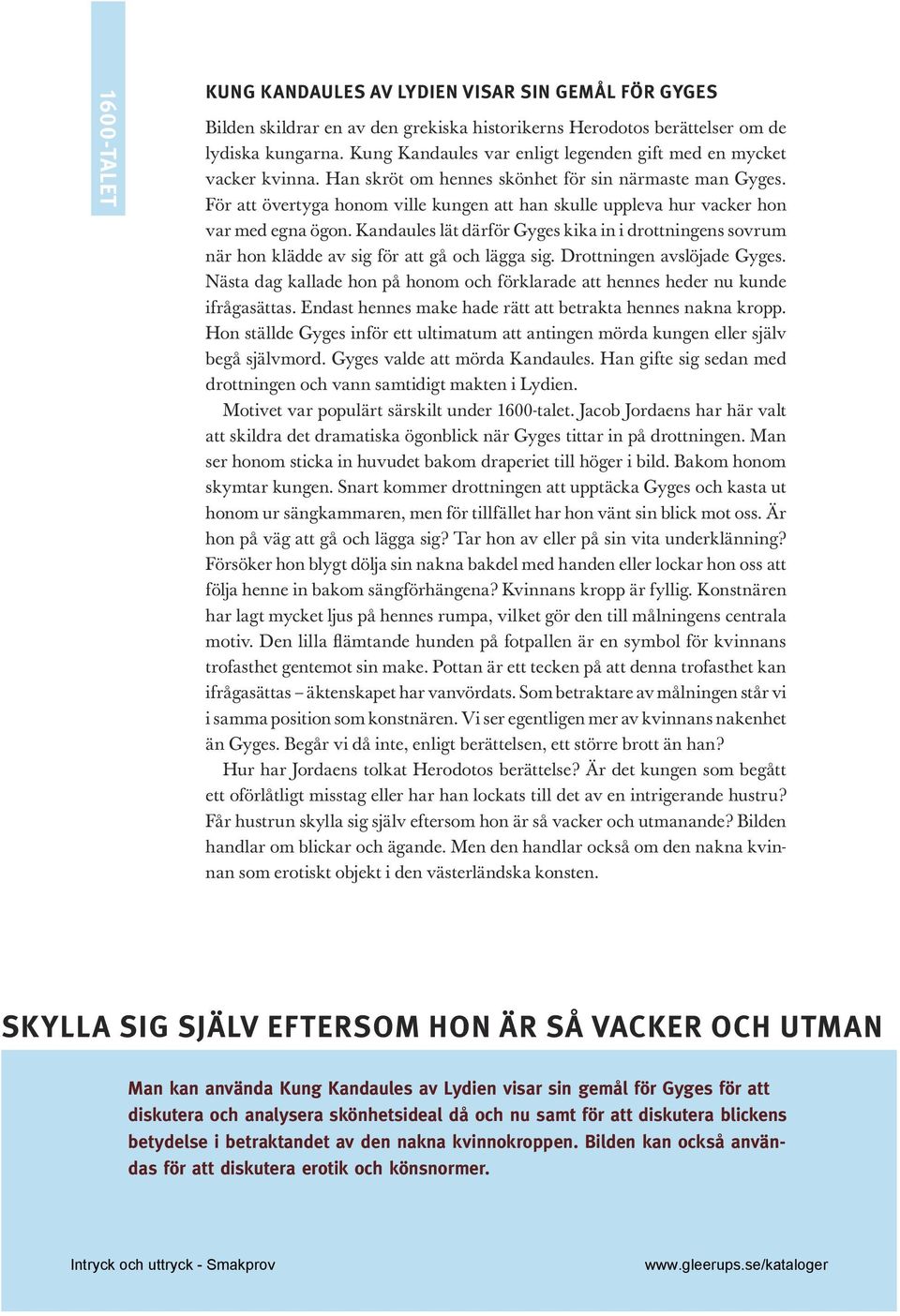 1600-TALET

KUNG KANDAULES AV LYDIEN VISAR SIN GEMÅL FÖR GYGES

Bilden skildrar en av den grekiska historikerns Herodotos berättelser om de lydiska kungarna. Kung Kandaules var enligt legenden gift med en mycket vacker kvinna. Han skröt om hennes skönhet för sin närmaste man Gyges. För att övertyga honom ville kungen att han skulle uppleva hur vacker hon var med egna ögon. Kandaules lät därför Gyges kika in i drottningens sovrum när hon klädde av sig för att gå och lägga sig. Drottningen avslöjade Gyges. Nästa dag kallade hon på honom och förklarade att hennes heder nu kunde ifrågasättas. Endast hennes make hade rätt att betrakta hennes nakna kropp. Hon ställde Gyges inför ett ultimatum att antingen mörda kungen eller själv begå självmord. Gyges valde att mörda Kandaules. Han gifte sig sedan med drottningen och vann samtidigt makten i Lydien.

Motivet var populärt särskilt under 1600-talet. Jacob Jordaens har här valt att skildra det dramatiska ögonblick när Gyges tittar in på drottningen. Man ser honom sticka in huvudet bakom draperiet till höger i bild. Bakom honom skymtar kungen. Snart kommer drottningen att upptäcka Gyges och kasta ut honom ur sängkammaren, men för tillfället har hon vänt sin blick mot oss. Är hon på väg att gå och lägga sig? Tar hon av eller på sin vita underklänning? Försöker hon blygt dölja sin nakna bakdel med handen eller lockar hon oss att följa henne in bakom sängförhängena? Kvinnans kropp är fyllig. Konstnären har lagt mycket ljus på hennes rumpa, vilket gör den till målningens centrala motiv. Den lilla flämtande hunden på fotpallen är en symbol för kvinnans trofasthet gentemot sin make. Pottan är ett tecken på att denna trofasthet kan ifrågasättas – äktenskapet har vanvördats. Som betraktare av målningen står vi i samma position som konstnären. Vi ser egentligen mer av kvinnans nakenhet än Gyges. Begår vi då inte, enligt berättelsen, ett större brott än han?

Hur har Jordaens tolkat Herodotos berättelse? Är det kungen som begått ett oförlåtligt misstag eller har han lockats till det av en intrigerande hustru? Får hustrun skylla sig själv eftersom hon är så vacker och utmanande? Bilden handlar om blickar och ägande. Men den handlar också om den nakna kvinnan som erotiskt objekt i den västerländska konsten.

SKYLLA SIG SJÄLV EFTERSOM HON ÄR SÅ VACKER OCH UTMAN

Man kan använda Kung Kandaules av Lydien visar sin gemål för Gyges för att diskutera och analysera skönhetsideal då och nu samt för att diskutera blickens betydelse i betraktandet av den nakna kvinnokroppen. Bilden kan också användas för att diskutera erotik och könsnormer.

Intryck och uttryck - Smakprov

www.gleerups.se/kataloger